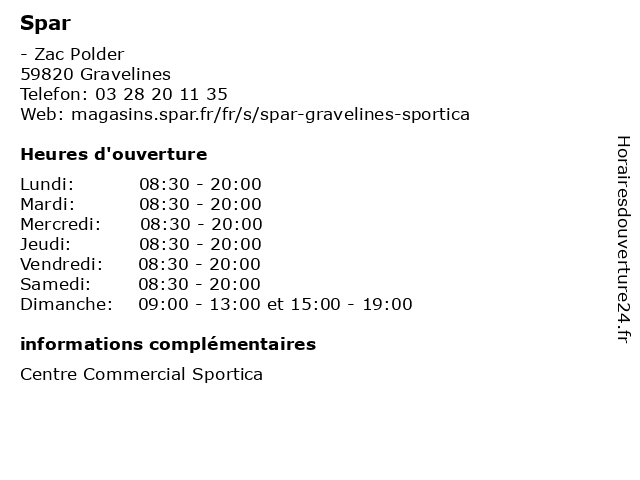 Spar

- Zac Polder
59820 Gravelines
Telefon: 03 28 20 11 35
Web: magasins.spar.fr/fr/s/spar-gravelines-sportica

Heures d'ouverture

| | |
|---|---|
| Lundi: | 08:30 - 20:00 |
| Mardi: | 08:30 - 20:00 |
| Mercredi: | 08:30 - 20:00 |
| Jeudi: | 08:30 - 20:00 |
| Vendredi: | 08:30 - 20:00 |
| Samedi: | 08:30 - 20:00 |
| Dimanche: | 09:00 - 13:00 et 15:00 - 19:00 |

informations complémentaires

Centre Commercial Sportica

Horairesdouverture24.fr